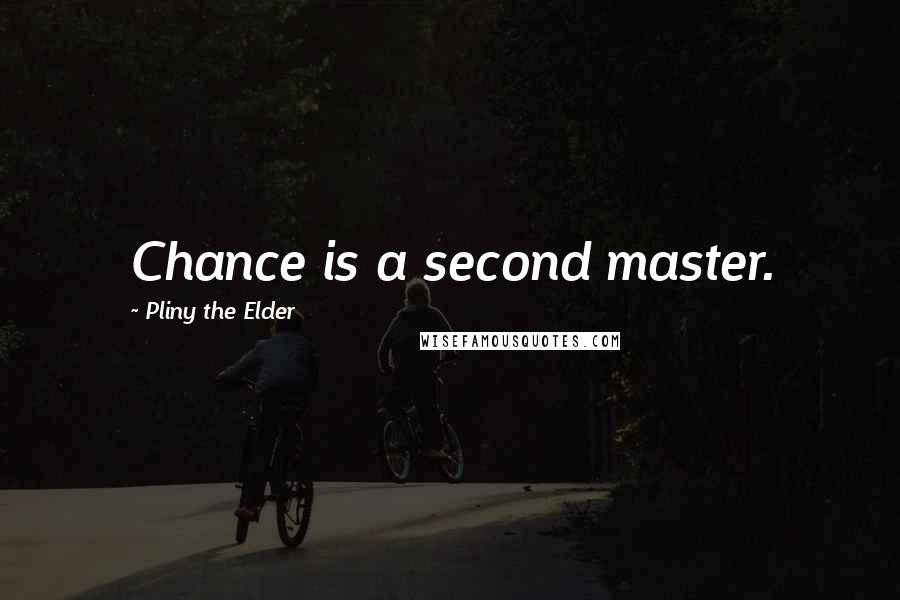 Chance is a second master.

~ Pliny the Elder

WISEFAMOUSQUOTES.COM